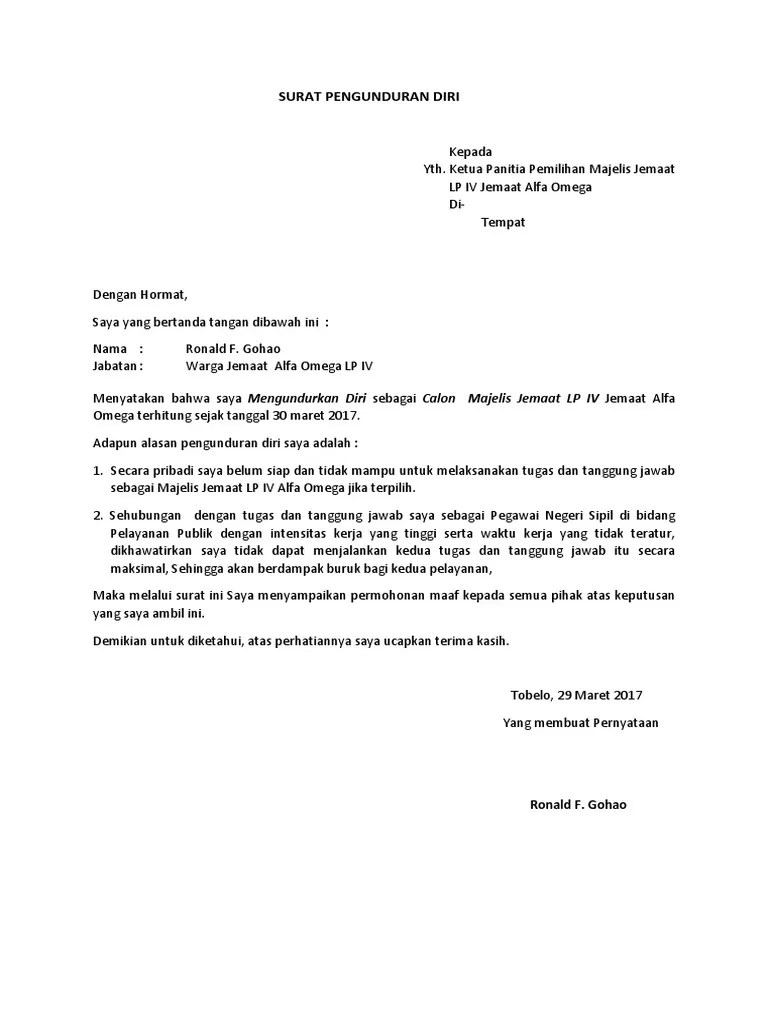 SURAT PENGUNDURAN DIRI

Kepada
Yth. Ketua Panitia Pemilihan Majelis Jemaat
LP IV Jemaat Alfa Omega
Di-
Tempat

Dengan Hormat,

Saya yang bertanda tangan dibawah ini :

Nama : Ronald F. Gohao
Jabatan : Warga Jemaat Alfa Omega LP IV

Menyatakan bahwa saya Mengundurkan Diri sebagai Calon Majelis Jemaat LP IV Jemaat Alfa Omega terhitung sejak tanggal 30 maret 2017.

Adapun alasan pengunduran diri saya adalah :

1. Secara pribadi saya belum siap dan tidak mampu untuk melaksanakan tugas dan tanggung jawab sebagai Majelis Jemaat LP IV Alfa Omega jika terpilih.

2. Sehubungan dengan tugas dan tanggung jawab saya sebagai Pegawai Negeri Sipil di bidang Pelayanan Publik dengan intensitas kerja yang tinggi serta waktu kerja yang tidak teratur, dikhawatirkan saya tidak dapat menjalankan kedua tugas dan tanggung jawab itu secara maksimal, Sehingga akan berdampak buruk bagi kedua pelayanan,

Maka melalui surat ini Saya menyampaikan permohonan maaf kepada semua pihak atas keputusan yang saya ambil ini.

Demikian untuk diketahui, atas perhatiannya saya ucapkan terima kasih.

Tobelo, 29 Maret 2017

Yang membuat Pernyataan

Ronald F. Gohao